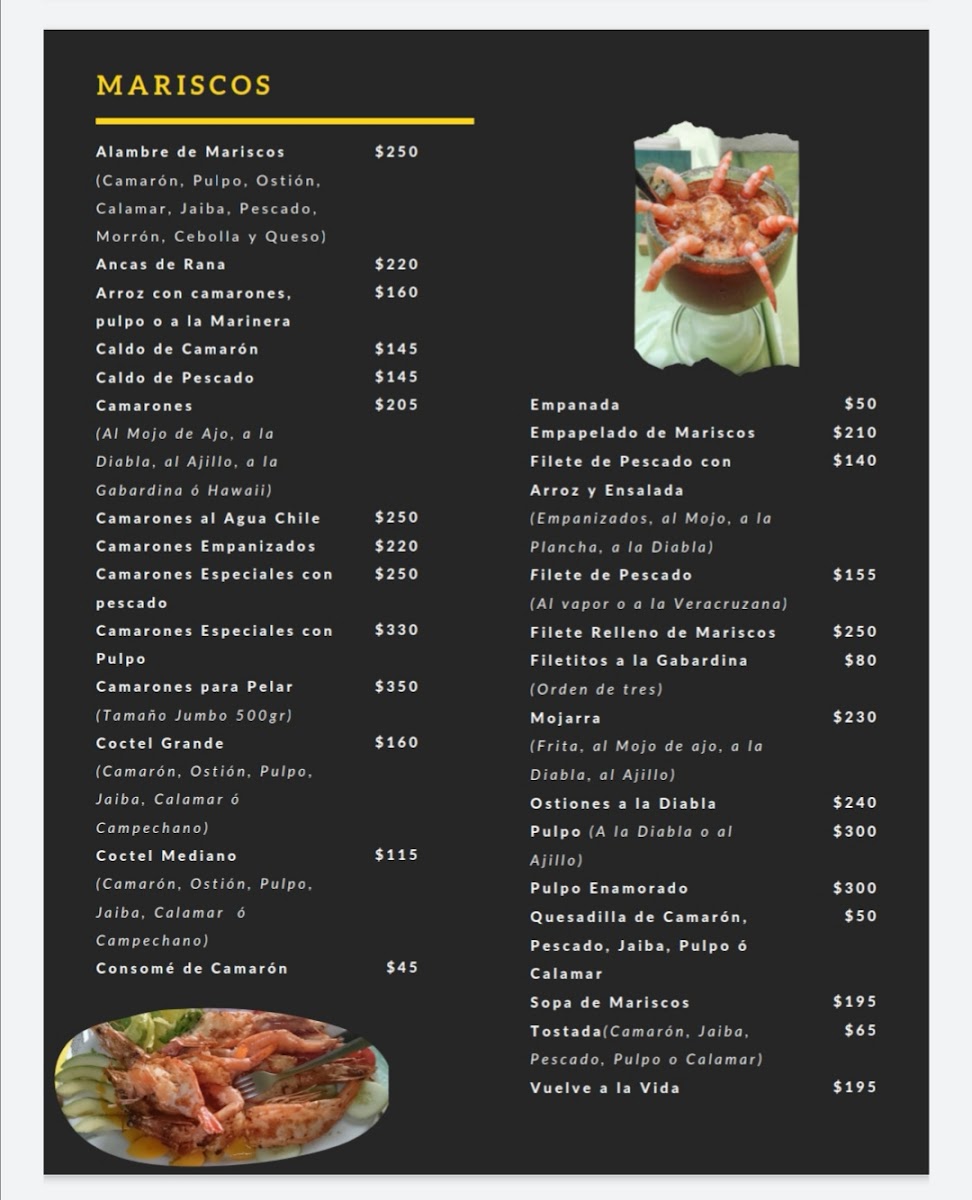 MARISCOS

Alambre de Mariscos $250
(Camarón, Pulpo, Ostión, Calamar, Jaiba, Pescado, Morrón, Cebolla y Queso)
Ancas de Rana $220
Arroz con camarones, pulpo o a la Marinera $160
Caldo de Camarón $145
Caldo de Pescado $145
Camarones $205
(Al Mojo de Ajo, a la Diabla, al Ajillo, a la Gabardina ó Hawaii)
Camarones al Agua Chile $250
Camarones Empanizados $220
Camarones Especiales con pescado $250
Camarones Especiales con Pulpo $330
Camarones para Pelar $350
(Tamaño Jumbo 500gr)
Coctel Grande $160
(Camarón, Ostión, Pulpo, Jaiba, Calamar ó Campechano)
Coctel Mediano $115
(Camarón, Ostión, Pulpo, Jaiba, Calamar ó Campechano)
Consomé de Camarón $45

Empanada $50
Empapelado de Mariscos $210
Filete de Pescado con Arroz y Ensalada $140
(Empanizados, al Mojo, a la Plancha, a la Diabla)
Filete de Pescado $155
(Al vapor o a la Veracruzana)
Filete Relleno de Mariscos $250
Filetitos a la Gabardina $80
(Orden de tres)
Mojarra $230
(Frita, al Mojo de ajo, a la Diabla, al Ajillo)
Ostiones a la Diabla $240
Pulpo (A la Diabla o al Ajillo) $300
Pulpo Enamorado $300
Quesadilla de Camarón, Pescado, Jaiba, Pulpo ó Calamar $50
Sopa de Mariscos $195
Tostada(Camarón, Jaiba, Pescado, Pulpo o Calamar) $65
Vuelve a la Vida $195